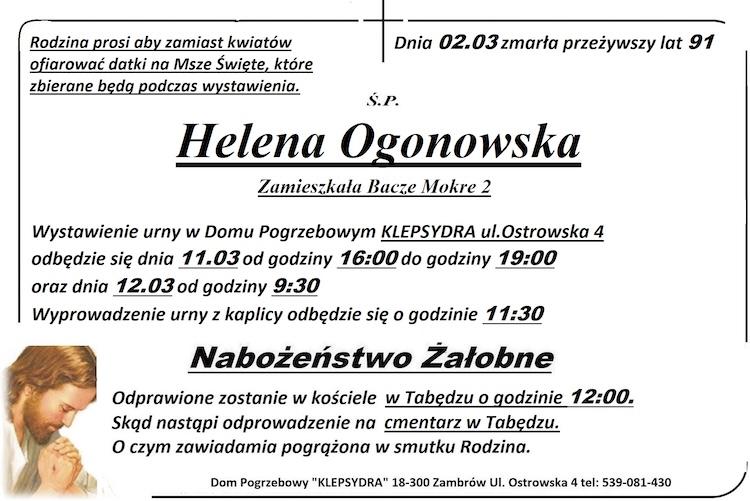 Rodzina prosi aby zamiast kwiatów ofiarować datki na Msze Święte, które zbierane będą podczas wystawienia.

Dnia 02.03 zmarła przeżywszy lat 91

Ś.P.

Helena Ogonowska

Zamieszkała Bacze Mokre 2

Wystawienie urny w Domu Pogrzebowym KLEPSYDRA ul.Ostrowska 4 odbędzie się dnia 11.03 od godziny 16:00 do godziny 19:00 oraz dnia 12.03 od godziny 9:30
Wyprowadzenie urny z kaplicy odbędzie się o godzinie 11:30

Nabożeństwo Żałobne

Odprawione zostanie w kościele w Tabędzu o godzinie 12:00.
Skąd nastąpi odprowadzenie na cmentarz w Tabędzu.
O czym zawiadamia pogrążona w smutku Rodzina.

Dom Pogrzebowy "KLEPSYDRA" 18-300 Zambrów Ul. Ostrowska 4 tel: 539-081-430